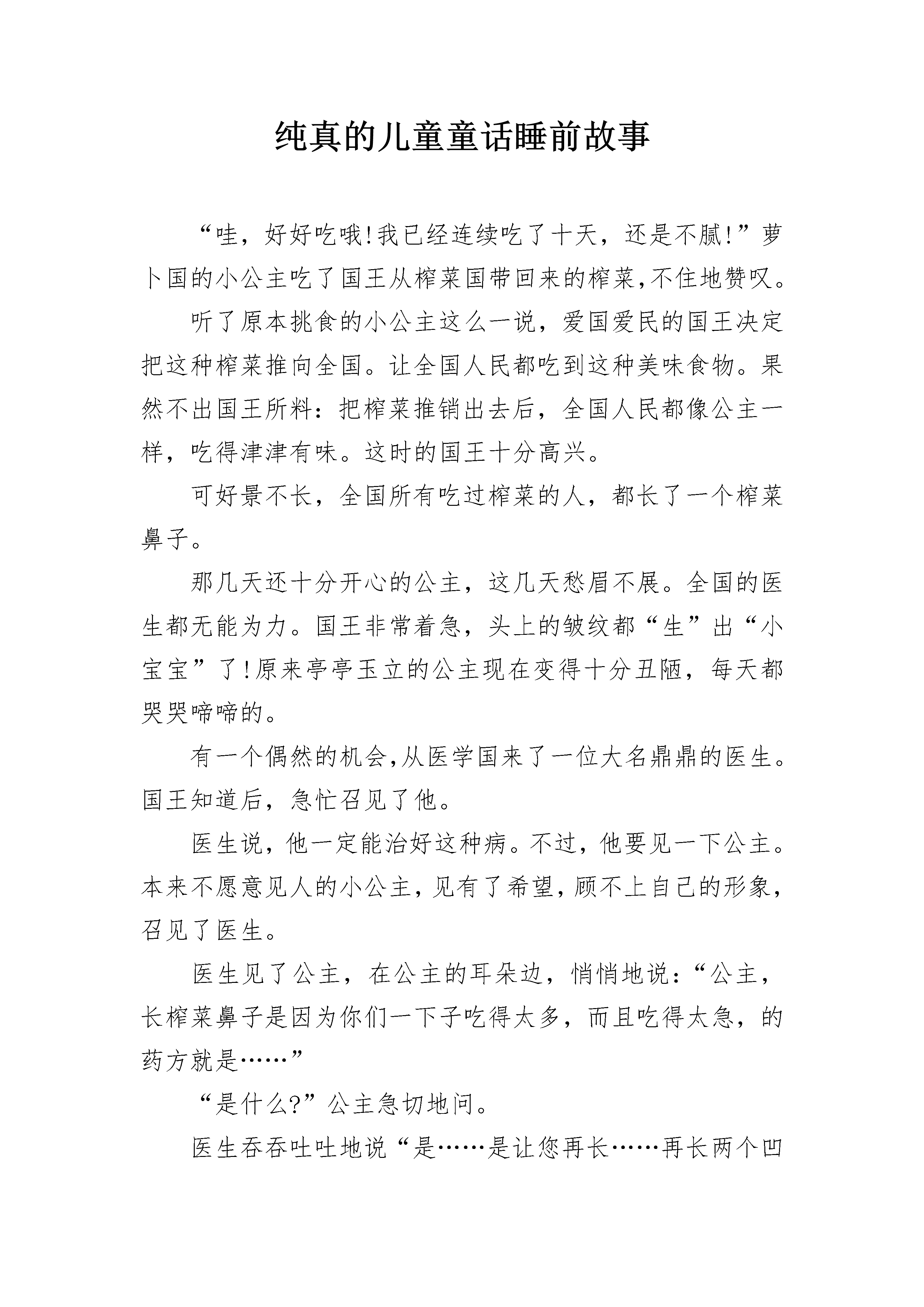 纯真的儿童童话睡前故事

“哇，好好吃哦!我已经连续吃了十天，还是不腻!”萝卜国的小公主吃了国王从榨菜国带回来的榨菜,不住地赞叹。

听了原本挑食的小公主这么一说，爱国爱民的国王决定把这种榨菜推向全国。让全国人民都吃到这种美味食物。果然不出国王所料：把榨菜推销出去后，全国人民都像公主一样，吃得津津有味。这时的国王十分高兴。

可好景不长，全国所有吃过榨菜的人，都长了一个榨菜鼻子。

那几天还十分开心的公主，这几天愁眉不展。全国的医生都无能为力。国王非常着急，头上的皱纹都“生”出“小宝宝”了!原来亭亭玉立的公主现在变得十分丑陋，每天都哭哭啼啼的。

有一个偶然的机会,从医学国来了一位大名鼎鼎的医生。国王知道后，急忙召见了他。

医生说，他一定能治好这种病。不过，他要见一下公主。本来不愿意见人的小公主,见有了希望,顾不上自己的形象,召见了医生。

医生见了公主，在公主的耳朵边，悄悄地说：“公主，长榨菜鼻子是因为你们一下子吃得太多，而且吃得太急，的药方就是……”

“是什么?”公主急切地问。

医生吞吞吐吐地说“是……是让您再长……再长两个凹